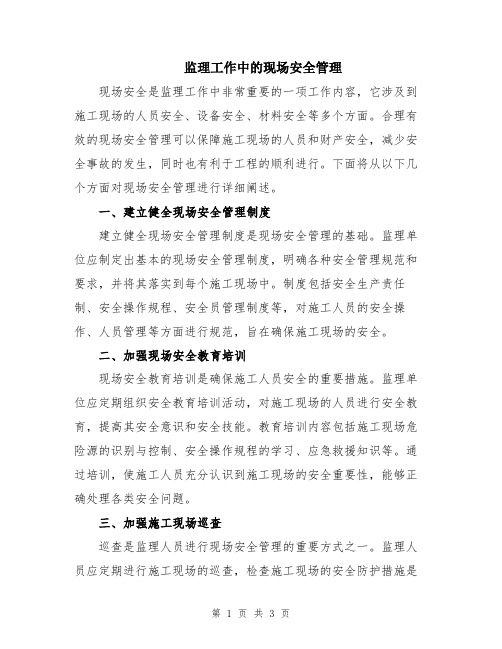 监理工作中的现场安全管理

现场安全是监理工作中非常重要的一项工作内容，它涉及到施工现场的人员安全、设备安全、材料安全等多个方面。合理有效的现场安全管理可以保障施工现场的人员和财产安全，减少安全事故的发生，同时也有利于工程的顺利进行。下面将从以下几个方面对现场安全管理进行详细阐述。

一、建立健全现场安全管理制度

建立健全现场安全管理制度是现场安全管理的基础。监理单位应制定出基本的现场安全管理制度，明确各种安全管理规范和要求，并将其落实到每个施工现场中。制度包括安全生产责任制、安全操作规程、安全员管理制度等，对施工人员的安全操作、人员管理等方面进行规范，旨在确保施工现场的安全。

二、加强现场安全教育培训

现场安全教育培训是确保施工人员安全的重要措施。监理单位应定期组织安全教育培训活动，对施工现场的人员进行安全教育，提高其安全意识和安全技能。教育培训内容包括施工现场危险源的识别与控制、安全操作规程的学习、应急救援知识等。通过培训，使施工人员充分认识到施工现场的安全重要性，能够正确处理各类安全问题。

三、加强施工现场巡查

巡查是监理人员进行现场安全管理的重要方式之一。监理人员应定期进行施工现场的巡查，检查施工现场的安全防护措施是

第 1 页 共 3 页